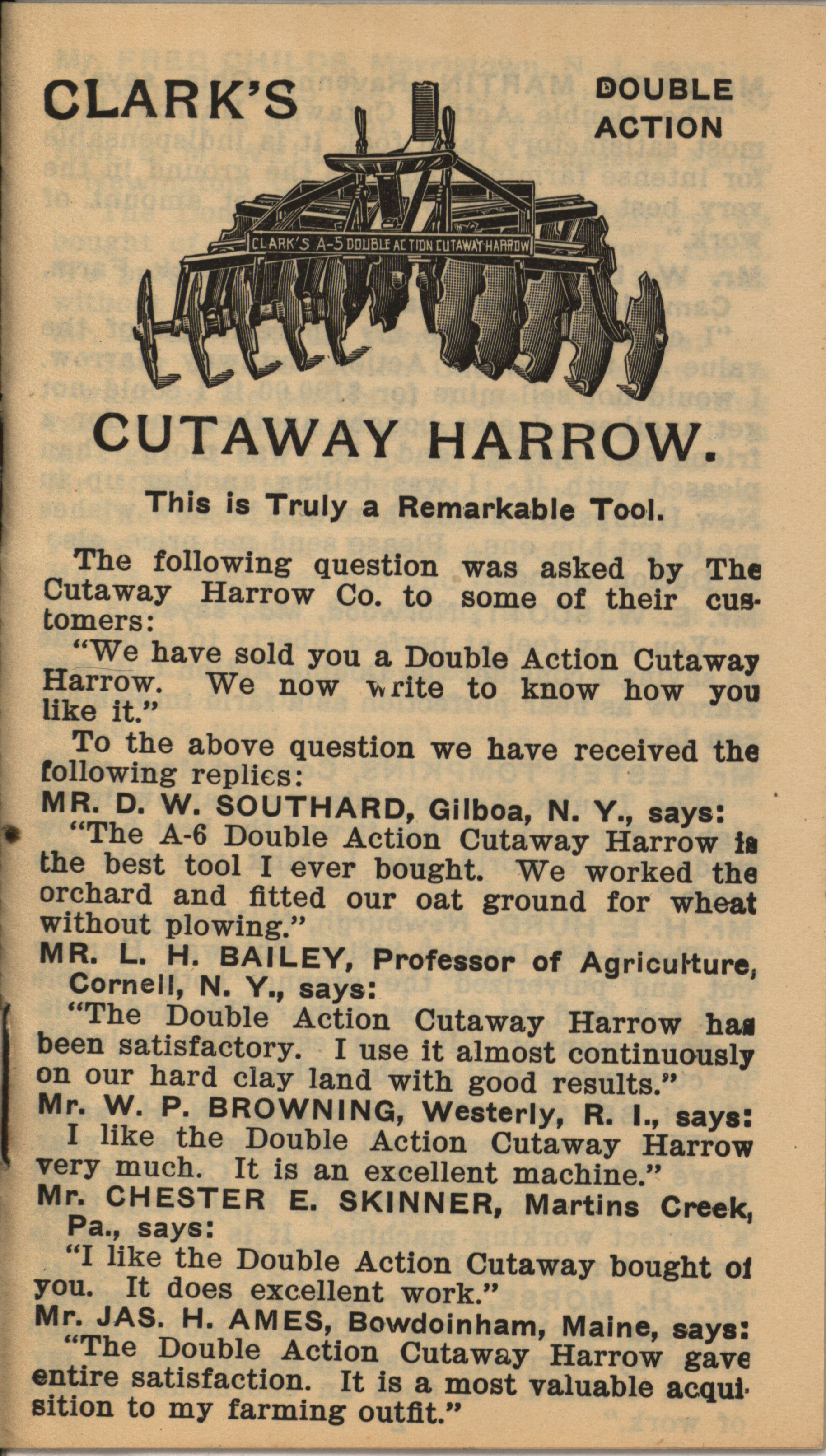 CLARK'S

DOUBLE ACTION

CLARK'S A-5 DOUBLE ACTION CUTAWAY HARROW

CUTAWAY HARROW.

This is Truly a Remarkable Tool.

The following question was asked by The Cutaway Harrow Co. to some of their customers:

"We have sold you a Double Action Cutaway Harrow. We now write to know how you like it."

To the above question we have received the following replies:

MR. D. W. SOUTHARD, Gilboa, N. Y., says:

"The A-6 Double Action Cutaway Harrow is the best tool I ever bought. We worked the orchard and fitted our oat ground for wheat without plowing."

MR. L. H. BAILEY, Professor of Agriculture, Cornell, N. Y., says:

"The Double Action Cutaway Harrow has been satisfactory. I use it almost continuously on our hard clay land with good results."

Mr. W. P. BROWNING, Westerly, R. I., says:

I like the Double Action Cutaway Harrow very much. It is an excellent machine."

Mr. CHESTER E. SKINNER, Martins Creek, Pa., says:

"I like the Double Action Cutaway bought of you. It does excellent work."

Mr. JAS. H. AMES, Bowdoinham, Maine, says:

"The Double Action Cutaway Harrow gave entire satisfaction. It is a most valuable acquisition to my farming outfit."